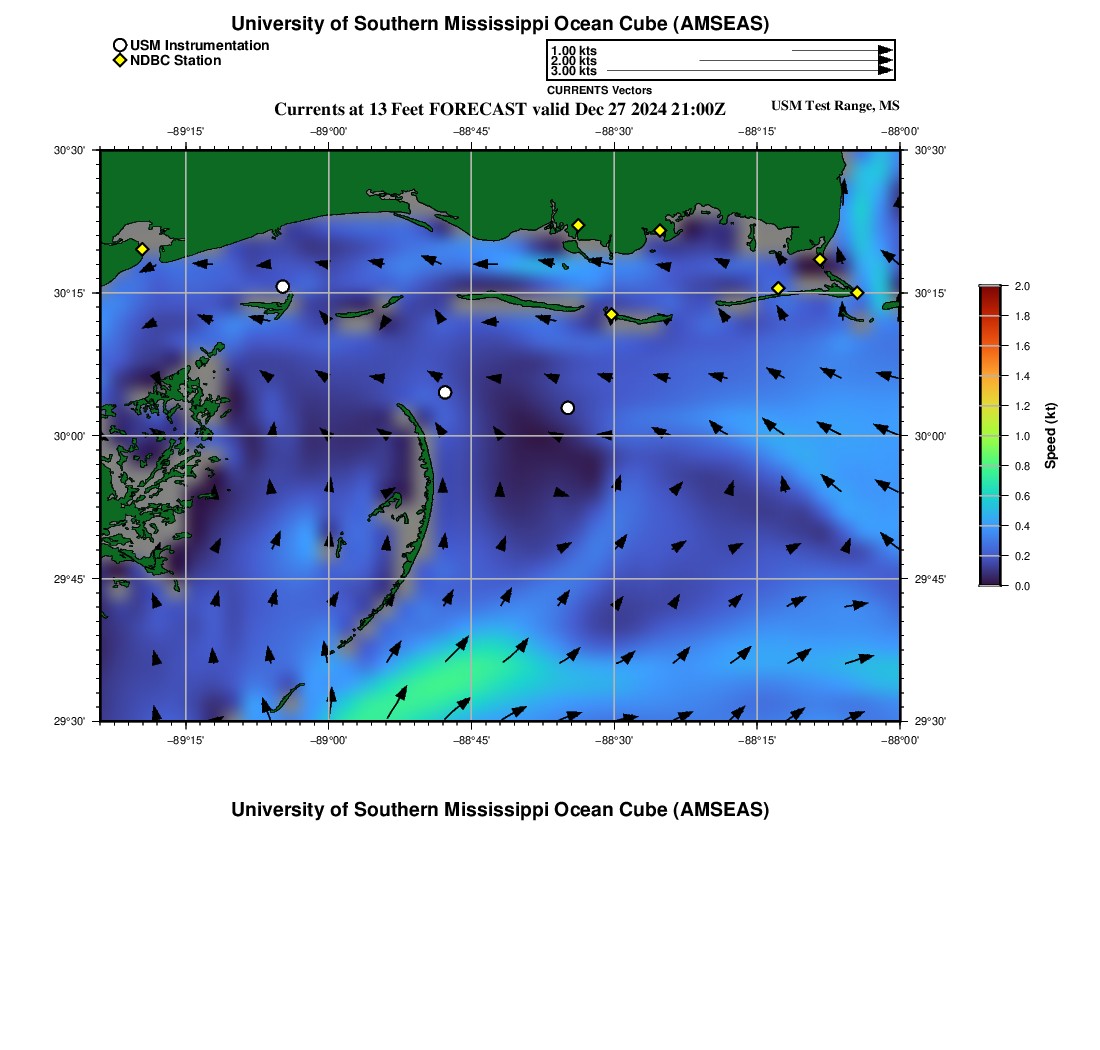 University of Southern Mississippi Ocean Cube (AMSEAS)

USM Instrumentation
NDBC Station

1.00 kts
2.00 kts
3.00 kts
CURRENTS Vectors

Currents at 13 Feet FORECAST valid Dec 27 2024 21:00Z

USM Test Range, MS

−89°15' −89°00' −88°45' −88°30' −88°15' −88°00'

30°30' 30°15' 30°00' 29°45' 29°30'

30°30' 30°15' 30°00' 29°45' 29°30'

−89°15' −89°00' −88°45' −88°30' −88°15' −88°00'

2.0 1.8 1.6 1.4 1.2 1.0 0.8 0.6 0.4 0.2 0.0

Speed (kt)

University of Southern Mississippi Ocean Cube (AMSEAS)